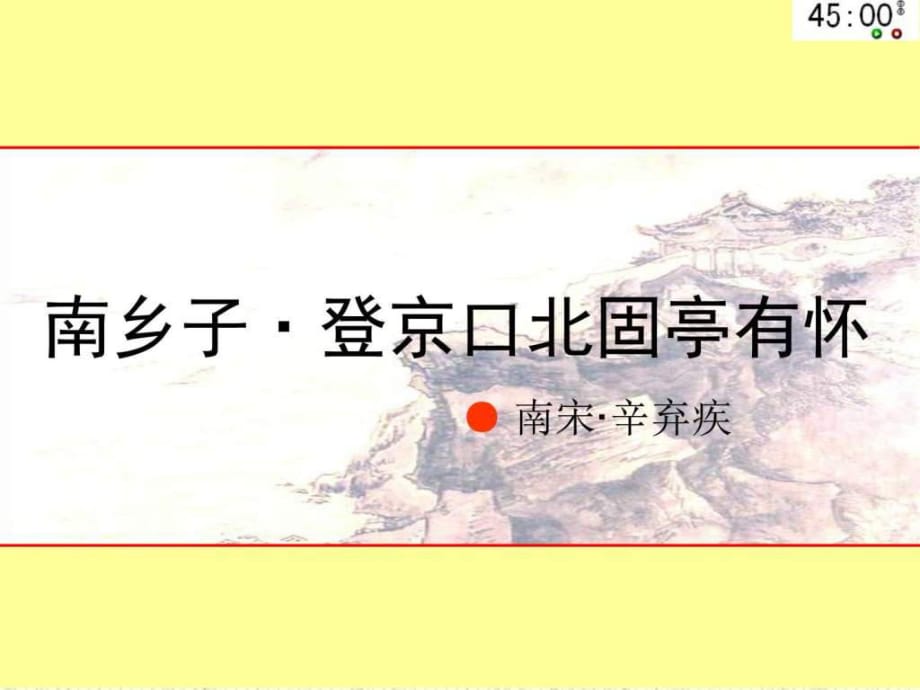 45:00

南乡子 · 登京口北固亭有怀

南宋·辛弃疾